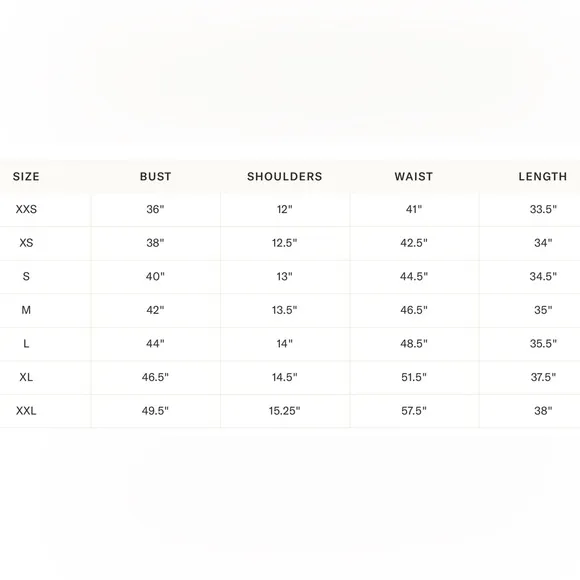 | SIZE | BUST | SHOULDERS | WAIST | LENGTH |
|---|---|---|---|---|
| XXS | 36" | 12" | 41" | 33.5" |
| XS | 38" | 12.5" | 42.5" | 34" |
| S | 40" | 13" | 44.5" | 34.5" |
| M | 42" | 13.5" | 46.5" | 35" |
| L | 44" | 14" | 48.5" | 35.5" |
| XL | 46.5" | 14.5" | 51.5" | 37.5" |
| XXL | 49.5" | 15.25" | 57.5" | 38" |